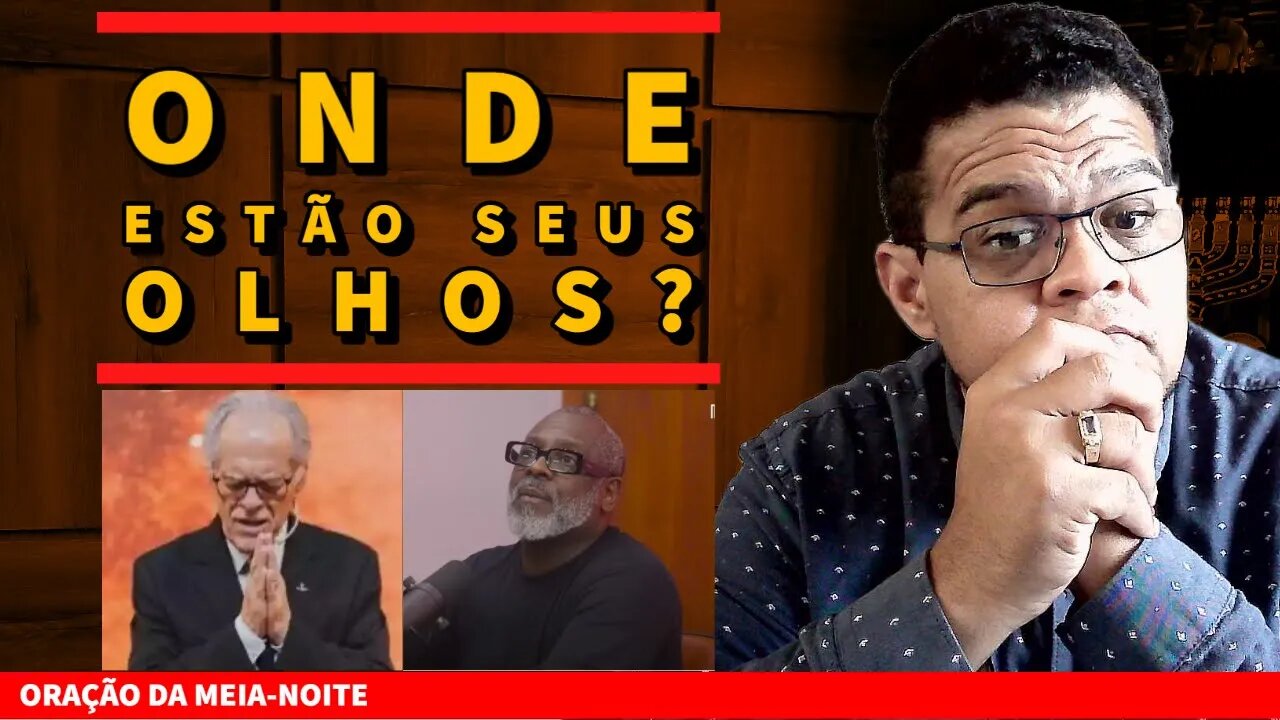 ONDE
ESTÃO SEUS
OLHOS?

ORAÇÃO DA MEIA-NOITE